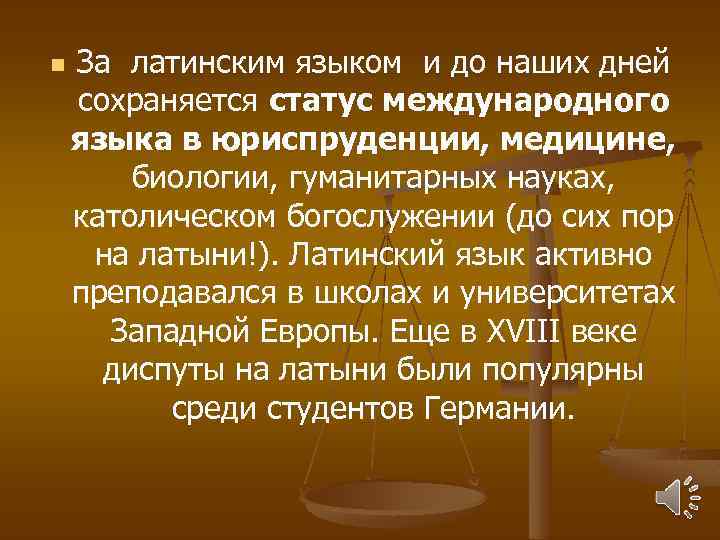 За латинским языком и до наших дней сохраняется статус международного языка в юриспруденции, медицине, биологии, гуманитарных науках, католическом богослужении (до сих пор на латыни!). Латинский язык активно преподавался в школах и университетах Западной Европы. Еще в XVIII веке диспуты на латыни были популярны среди студентов Германии.